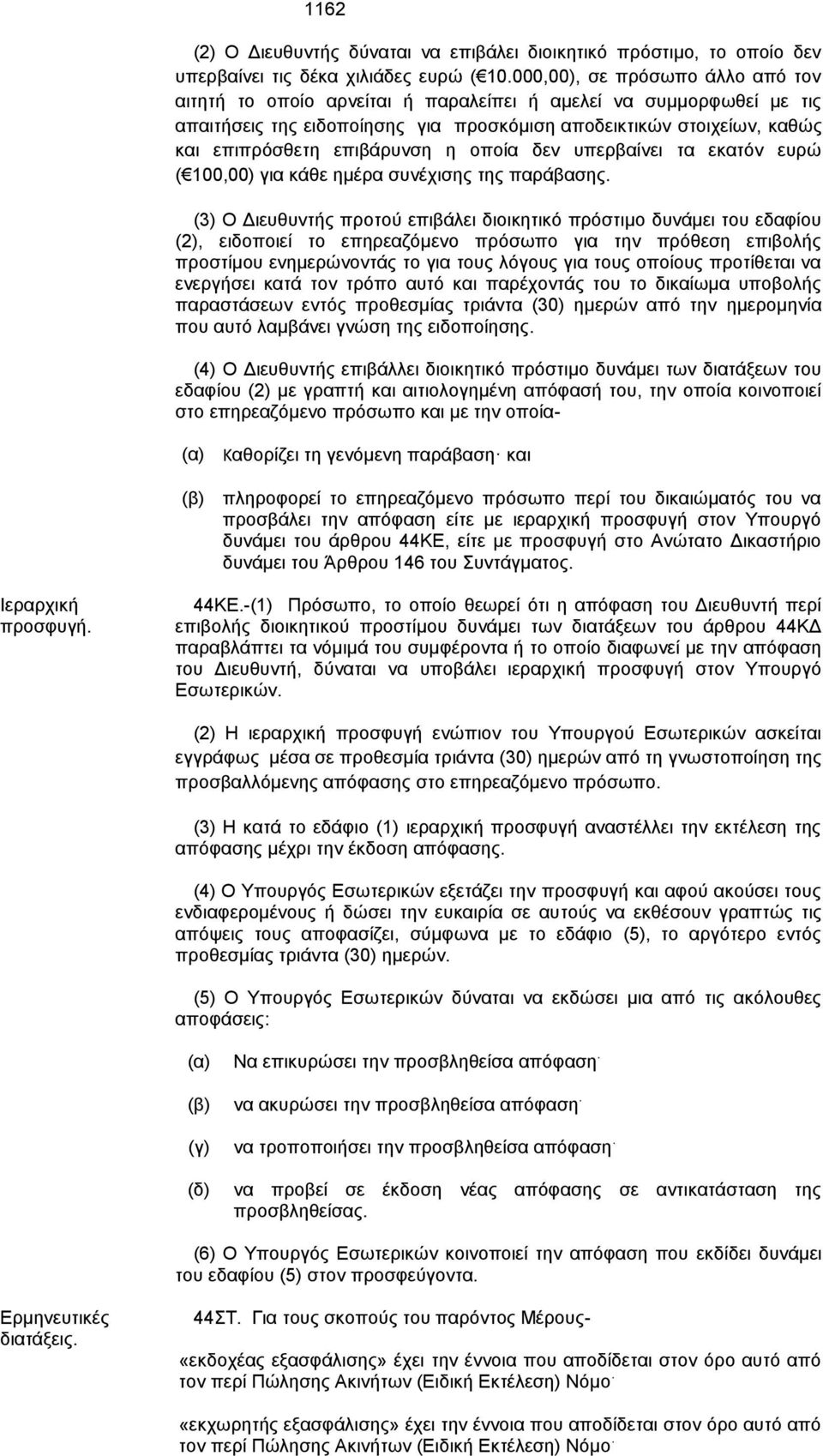 1162

(2) Ο Διευθυντής δύναται να επιβάλει διοικητικό πρόστιμο, το οποίο δεν υπερβαίνει τις δέκα χιλιάδες ευρώ (€10.000,00), σε πρόσωπο άλλο από τον αιτητή το οποίο αρνείται ή παραλείπει ή αμελεί να συμμορφωθεί με τις απαιτήσεις της ειδοποίησης για προσκόμιση αποδεικτικών στοιχείων, καθώς και επιπρόσθετη επιβάρυνση η οποία δεν υπερβαίνει τα εκατόν ευρώ (€100,00) για κάθε ημέρα συνέχισης της παράβασης.

(3) Ο Διευθυντής προτού επιβάλει διοικητικό πρόστιμο δυνάμει του εδαφίου (2), ειδοποιεί το επηρεαζόμενο πρόσωπο για την πρόθεση επιβολής προστίμου ενημερώνοντάς το για τους λόγους για τους οποίους προτίθεται να ενεργήσει κατά τον τρόπο αυτό και παρέχοντάς του το δικαίωμα υποβολής παραστάσεων εντός προθεσμίας τριάντα (30) ημερών από την ημερομηνία που αυτό λαμβάνει γνώση της ειδοποίησης.

(4) Ο Διευθυντής επιβάλλει διοικητικό πρόστιμο δυνάμει των διατάξεων του εδαφίου (2) με γραπτή και αιτιολογημένη απόφασή του, την οποία κοινοποιεί στο επηρεαζόμενο πρόσωπο και με την οποία-

(α) Καθορίζει τη γενόμενη παράβαση· και

(β) πληροφορεί το επηρεαζόμενο πρόσωπο περί του δικαιώματός του να προσβάλει την απόφαση είτε με ιεραρχική προσφυγή στον Υπουργό δυνάμει του άρθρου 44ΚΕ, είτε με προσφυγή στο Ανώτατο Δικαστήριο δυνάμει του Άρθρου 146 του Συντάγματος.

Ιεραρχική προσφυγή.

44ΚΕ.-(1) Πρόσωπο, το οποίο θεωρεί ότι η απόφαση του Διευθυντή περί επιβολής διοικητικού προστίμου δυνάμει των διατάξεων του άρθρου 44ΚΔ παραβλάπτει τα νόμιμά του συμφέροντα ή το οποίο διαφωνεί με την απόφαση του Διευθυντή, δύναται να υποβάλει ιεραρχική προσφυγή στον Υπουργό Εσωτερικών.

(2) Η ιεραρχική προσφυγή ενώπιον του Υπουργού Εσωτερικών ασκείται εγγράφως μέσα σε προθεσμία τριάντα (30) ημερών από τη γνωστοποίηση της προσβαλλόμενης απόφασης στο επηρεαζόμενο πρόσωπο.

(3) Η κατά το εδάφιο (1) ιεραρχική προσφυγή αναστέλλει την εκτέλεση της απόφασης μέχρι την έκδοση απόφασης.

(4) Ο Υπουργός Εσωτερικών εξετάζει την προσφυγή και αφού ακούσει τους ενδιαφερομένους ή δώσει την ευκαιρία σε αυτούς να εκθέσουν γραπτώς τις απόψεις τους αποφασίζει, σύμφωνα με το εδάφιο (5), το αργότερο εντός προθεσμίας τριάντα (30) ημερών.

(5) Ο Υπουργός Εσωτερικών δύναται να εκδώσει μια από τις ακόλουθες αποφάσεις:

(α) Να επικυρώσει την προσβληθείσα απόφαση·

(β) να ακυρώσει την προσβληθείσα απόφαση·

(γ) να τροποποιήσει την προσβληθείσα απόφαση·

(δ) να προβεί σε έκδοση νέας απόφασης σε αντικατάσταση της προσβληθείσας.

(6) Ο Υπουργός Εσωτερικών κοινοποιεί την απόφαση που εκδίδει δυνάμει του εδαφίου (5) στον προσφεύγοντα.

Ερμηνευτικές διατάξεις.

44ΣΤ. Για τους σκοπούς του παρόντος Μέρους-

«εκδοχέας εξασφάλισης» έχει την έννοια που αποδίδεται στον όρο αυτό από τον περί Πώλησης Ακινήτων (Ειδική Εκτέλεση) Νόμο·

«εκχωρητής εξασφάλισης» έχει την έννοια που αποδίδεται στον όρο αυτό από τον περί Πώλησης Ακινήτων (Ειδική Εκτέλεση) Νόμο·